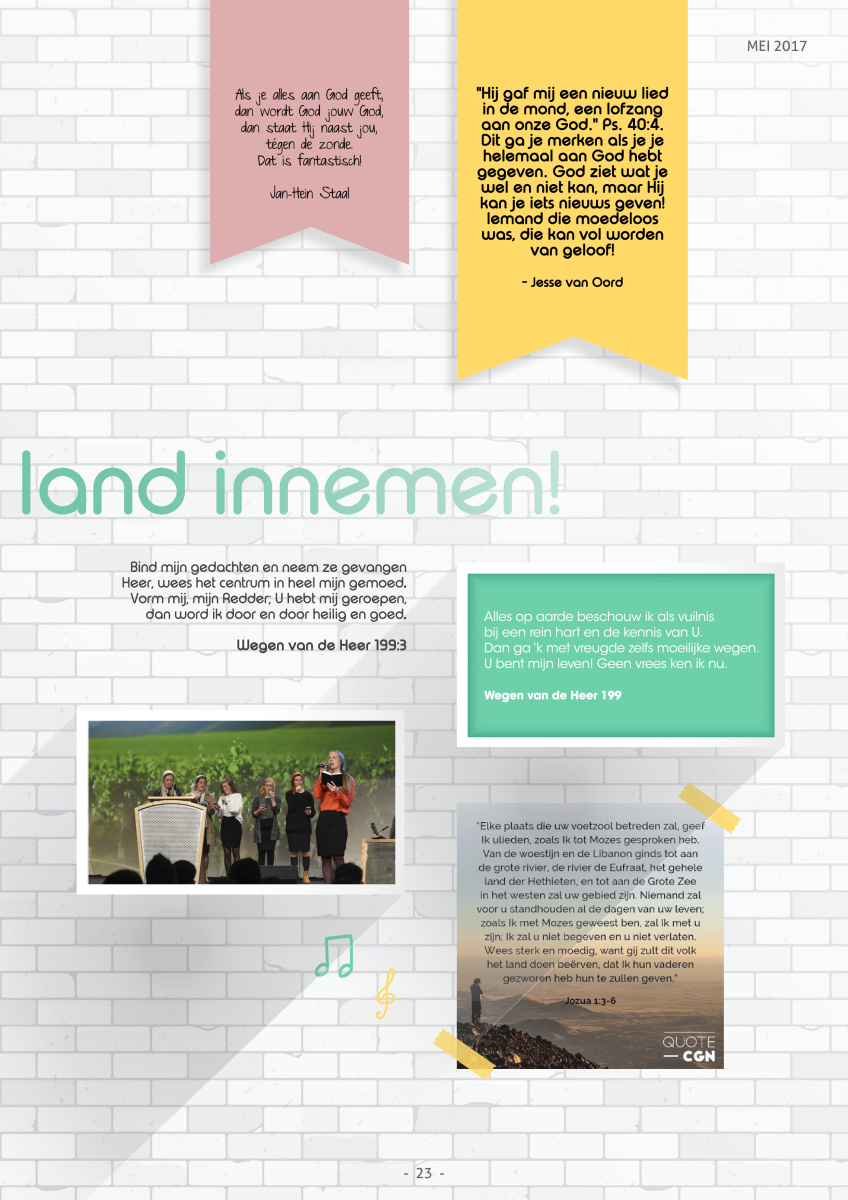 MEI 2017

Als je alles aan God geeft, dan wordt God jouw God, dan staat Hij naast jou, tégen de zonde. Dat is fantastisch!

Jan-Hein Staal

"Hij gaf mij een nieuw lied in de mond, een lofzang aan onze God." Ps. 40:4. Dit ga je merken als je je helemaal aan God hebt gegeven. God ziet wat je wel en niet kan, maar Hij kan je iets nieuws geven! Iemand die moedeloos was, die kan vol worden van geloof!

- Jesse van Oord

land innemen!

Bind mijn gedachten en neem ze gevangen Heer, wees het centrum in heel mijn gemoed. Vorm mij, mijn Redder; U hebt mij geroepen, dan word ik door en door heilig en goed.

Wegen van de Heer 199:3

Alles op aarde beschouw ik als vuilnis bij een rein hart en de kennis van U. Dan ga 'k met vreugde zelfs moeilijke wegen. U bent mijn leven! Geen vrees ken ik nu.

Wegen van de Heer 199

"Elke plaats die uw voetzool betreden zal, geef Ik ulieden, zoals Ik tot Mozes gesproken heb. Van de woestijn en de Libanon ginds tot aan de grote rivier, de rivier de Eufraat, het gehele land der Hethieten, en tot aan de Grote Zee in het westen zal uw gebied zijn. Niemand zal voor u standhouden al de dagen van uw leven; zoals Ik met Mozes geweest ben, zal Ik met u zijn; Ik zal u niet begeven en u niet verlaten. Wees sterk en moedig, want gij zult dit volk het land doen beërven, dat Ik hun vaderen gezworen heb hun te zullen geven."

Jozua 1:3-6

QUOTE — CGN

- 23 -